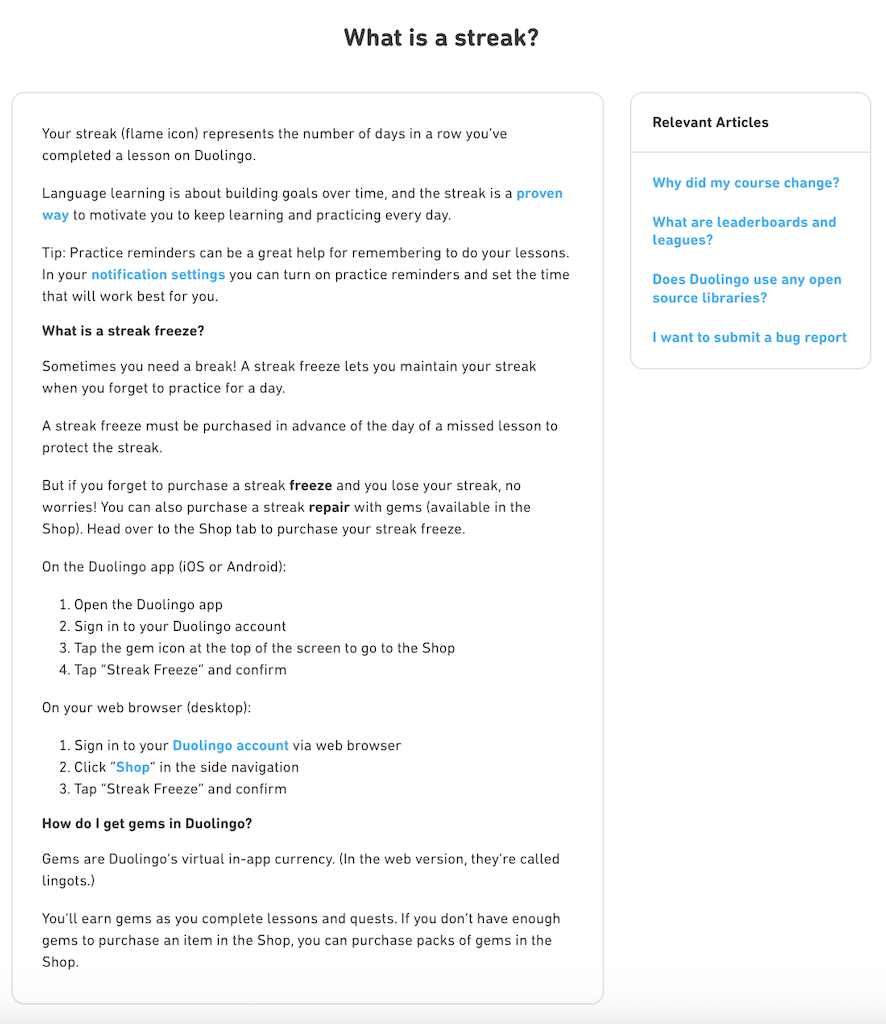 What is a streak?

Your streak (flame icon) represents the number of days in a row you've completed a lesson on Duolingo.

Language learning is about building goals over time, and the streak is a proven way to motivate you to keep learning and practicing every day.

Tip: Practice reminders can be a great help for remembering to do your lessons. In your notification settings you can turn on practice reminders and set the time that will work best for you.

What is a streak freeze?

Sometimes you need a break! A streak freeze lets you maintain your streak when you forget to practice for a day.

A streak freeze must be purchased in advance of the day of a missed lesson to protect the streak.

But if you forget to purchase a streak freeze and you lose your streak, no worries! You can also purchase a streak repair with gems (available in the Shop). Head over to the Shop tab to purchase your streak freeze.

On the Duolingo app (iOS or Android):

1. Open the Duolingo app
2. Sign in to your Duolingo account
3. Tap the gem icon at the top of the screen to go to the Shop
4. Tap "Streak Freeze" and confirm

On your web browser (desktop):

1. Sign in to your Duolingo account via web browser
2. Click "Shop" in the side navigation
3. Tap "Streak Freeze" and confirm

How do I get gems in Duolingo?

Gems are Duolingo's virtual in-app currency. (In the web version, they're called lingots.)

You'll earn gems as you complete lessons and quests. If you don't have enough gems to purchase an item in the Shop, you can purchase packs of gems in the Shop.

Relevant Articles

Why did my course change?

What are leaderboards and leagues?

Does Duolingo use any open source libraries?

I want to submit a bug report